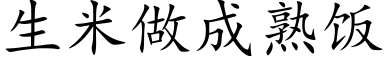 生米做成熟饭